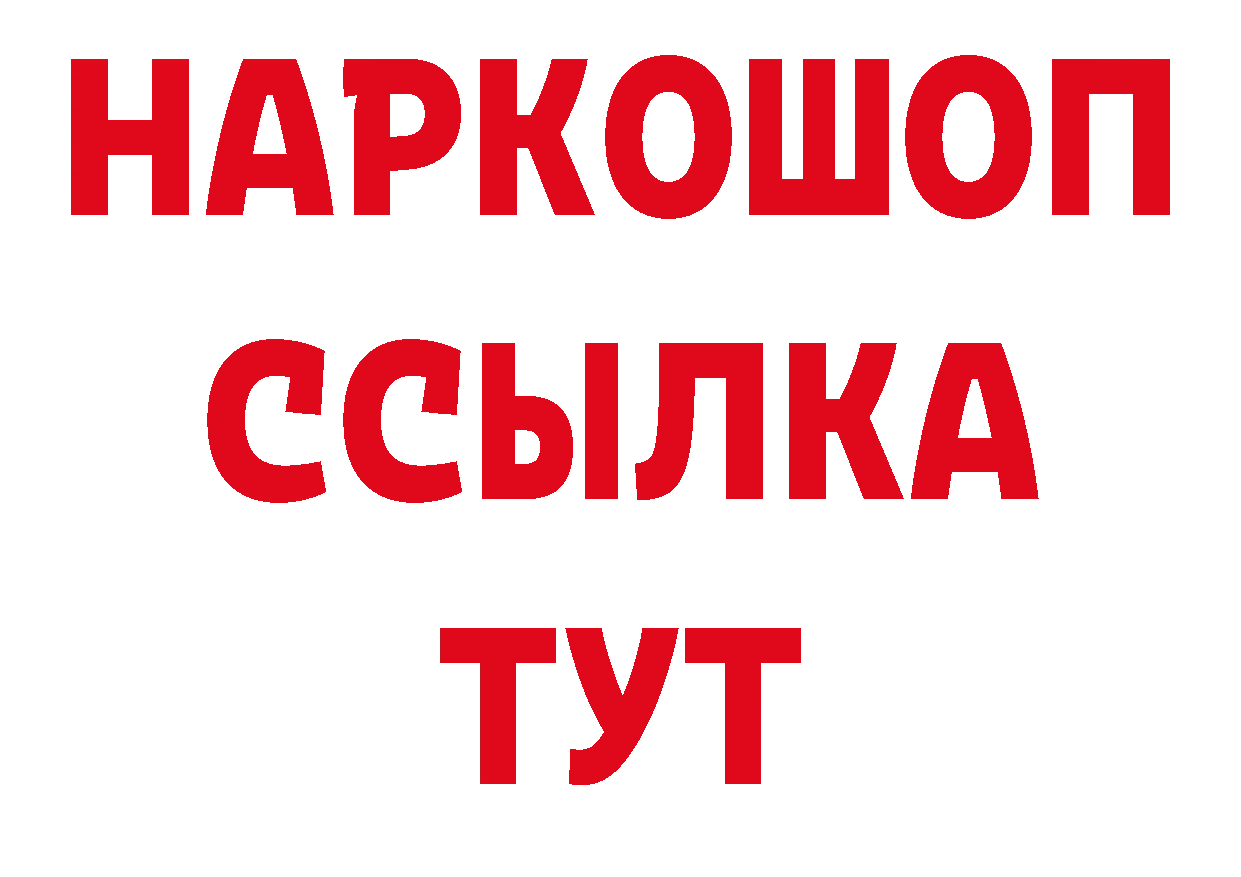 НАРКОШОП
ССЫЛКА
ТУТ